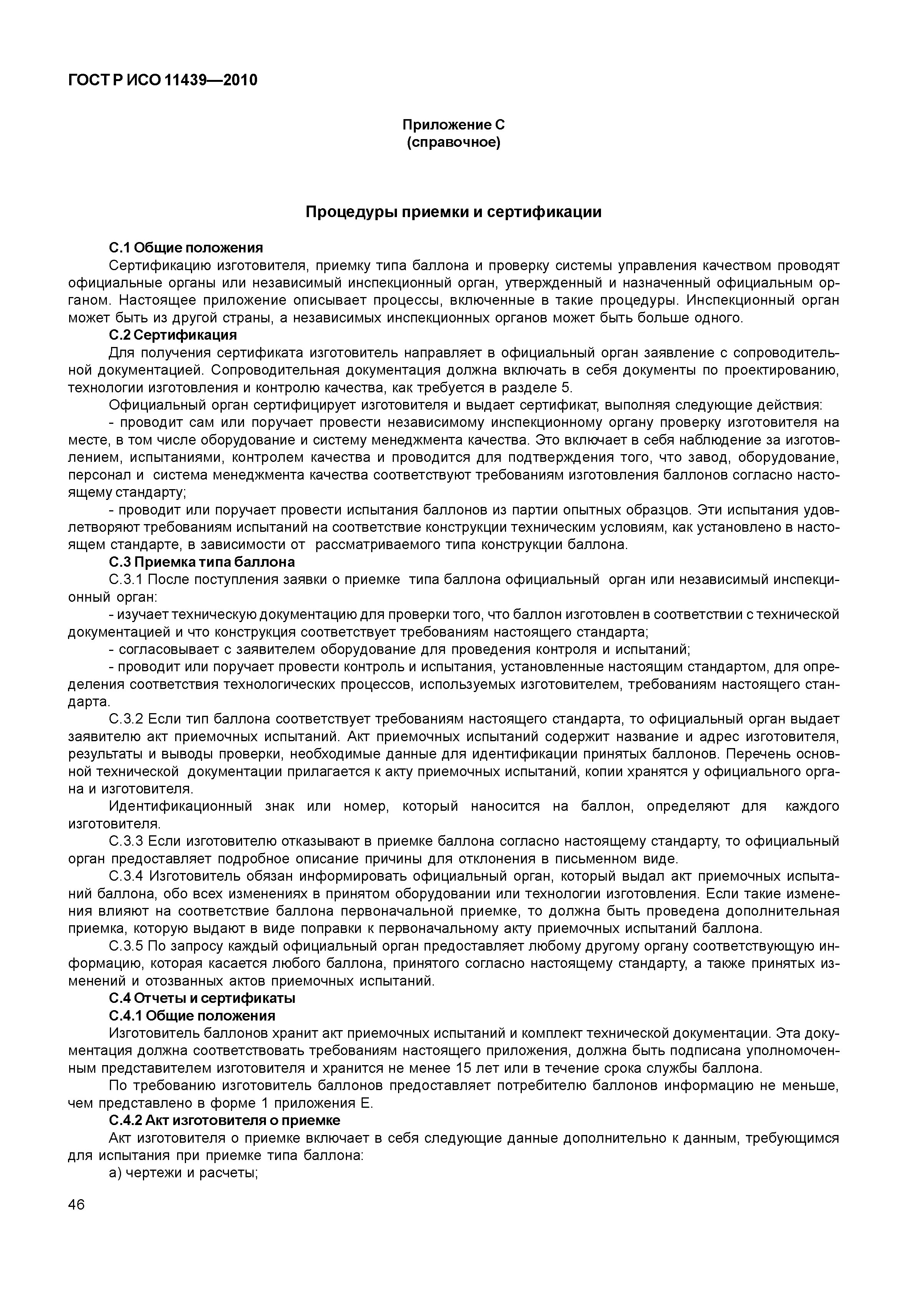 ГОСТ Р ИСО 11439—2010

Приложение С
(справочное)

Процедуры приемки и сертификации

С.1 Общие положения

Сертификацию изготовителя, приемку типа баллона и проверку системы управления качеством проводят официальные органы или независимый инспекционный орган, утвержденный и назначенный официальным органом. Настоящее приложение описывает процессы, включенные в такие процедуры. Инспекционный орган может быть из другой страны, а независимых инспекционных органов может быть больше одного.

С.2 Сертификация

Для получения сертификата изготовитель направляет в официальный орган заявление с сопроводительной документацией. Сопроводительная документация должна включать в себя документы по проектированию, технологии изготовления и контролю качества, как требуется в разделе 5.

Официальный орган сертифицирует изготовителя и выдает сертификат, выполняя следующие действия:

- проводит сам или поручает провести независимому инспекционному органу проверку изготовителя на месте, в том числе оборудование и систему менеджмента качества. Это включает в себя наблюдение за изготовлением, испытаниями, контролем качества и проводится для подтверждения того, что завод, оборудование, персонал и система менеджмента качества соответствуют требованиям изготовления баллонов согласно настоящему стандарту;

- проводит или поручает провести испытания баллонов из партии опытных образцов. Эти испытания удовлетворяют требованиям испытаний на соответствие конструкции техническим условиям, как установлено в настоящем стандарте, в зависимости от рассматриваемого типа конструкции баллона.

С.3 Приемка типа баллона

С.3.1 После поступления заявки о приемке типа баллона официальный орган или независимый инспекционный орган:

- изучает техническую документацию для проверки того, что баллон изготовлен в соответствии с технической документацией и что конструкция соответствует требованиям настоящего стандарта;

- согласовывает с заявителем оборудование для проведения контроля и испытаний;

- проводит или поручает провести контроль и испытания, установленные настоящим стандартом, для определения соответствия технологических процессов, используемых изготовителем, требованиям настоящего стандарта.

С.3.2 Если тип баллона соответствует требованиям настоящего стандарта, то официальный орган выдает заявителю акт приемочных испытаний. Акт приемочных испытаний содержит название и адрес изготовителя, результаты и выводы проверки, необходимые данные для идентификации принятых баллонов. Перечень основной технической документации прилагается к акту приемочных испытаний, копии хранятся у официального органа и изготовителя.

Идентификационный знак или номер, который наносится на баллон, определяют для каждого изготовителя.

С.3.3 Если изготовителю отказывают в приемке баллона согласно настоящему стандарту, то официальный орган предоставляет подробное описание причины для отклонения в письменном виде.

С.3.4 Изготовитель обязан информировать официальный орган, который выдал акт приемочных испытаний баллона, обо всех изменениях в принятом оборудовании или технологии изготовления. Если такие изменения влияют на соответствие баллона первоначальной приемке, то должна быть проведена дополнительная приемка, которую выдают в виде поправки к первоначальному акту приемочных испытаний баллона.

С.3.5 По запросу каждый официальный орган предоставляет любому другому органу соответствующую информацию, которая касается любого баллона, принятого согласно настоящему стандарту, а также принятых изменений и отозванных актов приемочных испытаний.

С.4 Отчеты и сертификаты

С.4.1 Общие положения

Изготовитель баллонов хранит акт приемочных испытаний и комплект технической документации. Эта документация должна соответствовать требованиям настоящего приложения, должна быть подписана уполномоченным представителем изготовителя и хранится не менее 15 лет или в течение срока службы баллона.

По требованию изготовитель баллонов предоставляет потребителю баллонов информацию не меньше, чем представлено в форме 1 приложения Е.

С.4.2 Акт изготовителя о приемке

Акт изготовителя о приемке включает в себя следующие данные дополнительно к данным, требующимся для испытания при приемке типа баллона:

а) чертежи и расчеты;

46